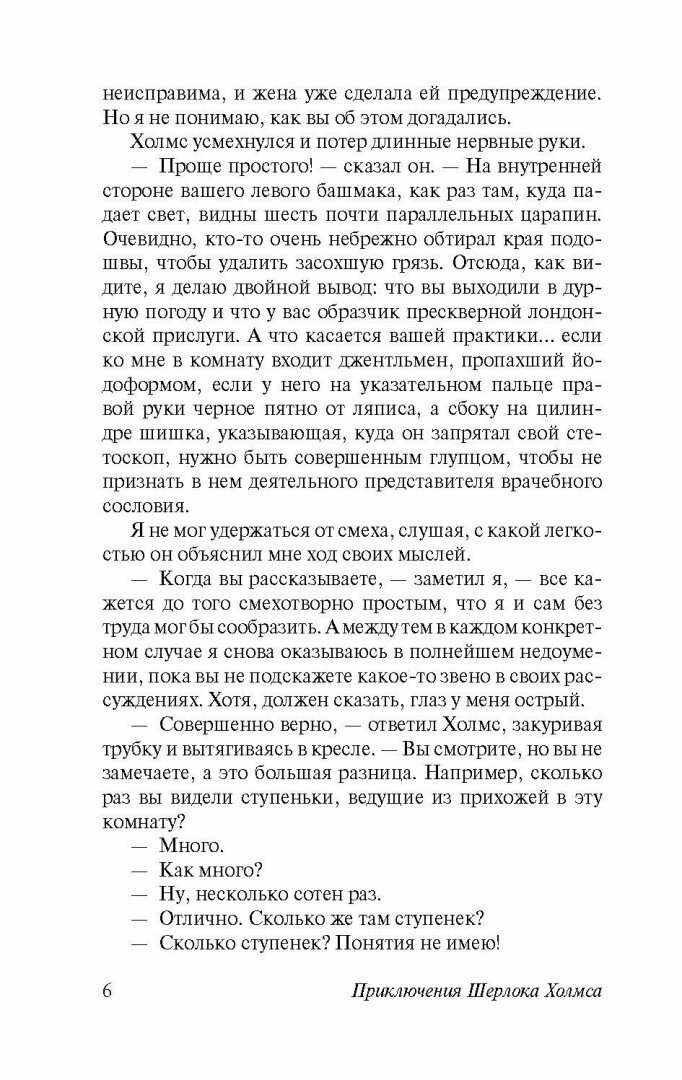 неисправима, и жена уже сделала ей предупреждение. Но я не понимаю, как вы об этом догадались.

Холмс усмехнулся и потер длинные нервные руки.

— Проще простого! — сказал он. — На внутренней стороне вашего левого башмака, как раз там, куда падает свет, видны шесть почти параллельных царапин. Очевидно, кто-то очень небрежно обтирал края подошвы, чтобы удалить засохшую грязь. Отсюда, как видите, я делаю двойной вывод: что вы выходили в дурную погоду и что у вас образчик прескверной лондонской прислуги. А что касается вашей практики... если ко мне в комнату входит джентльмен, пропахший йодоформом, если у него на указательном пальце правой руки черное пятно от ляписа, а сбоку на цилиндре шишка, указывающая, куда он запрятал свой стетоскоп, нужно быть совершенным глупцом, чтобы не признать в нем деятельного представителя врачебного сословия.

Я не мог удержаться от смеха, слушая, с какой легкостью он объяснил мне ход своих мыслей.

— Когда вы рассказываете, — заметил я, — все кажется до того смехотворно простым, что я и сам без труда мог бы сообразить. А между тем в каждом конкретном случае я снова оказываюсь в полнейшем недоумении, пока вы не подскажете какое-то звено в своих рассуждениях. Хотя, должен сказать, глаз у меня острый.

— Совершенно верно, — ответил Холмс, закуривая трубку и вытягиваясь в кресле. — Вы смотрите, но вы не замечаете, а это большая разница. Например, сколько раз вы видели ступеньки, ведущие из прихожей в эту комнату?

— Много.

— Как много?

— Ну, несколько сотен раз.

— Отлично. Сколько же там ступенек?

— Сколько ступенек? Понятия не имею!

6 Приключения Шерлока Холмса